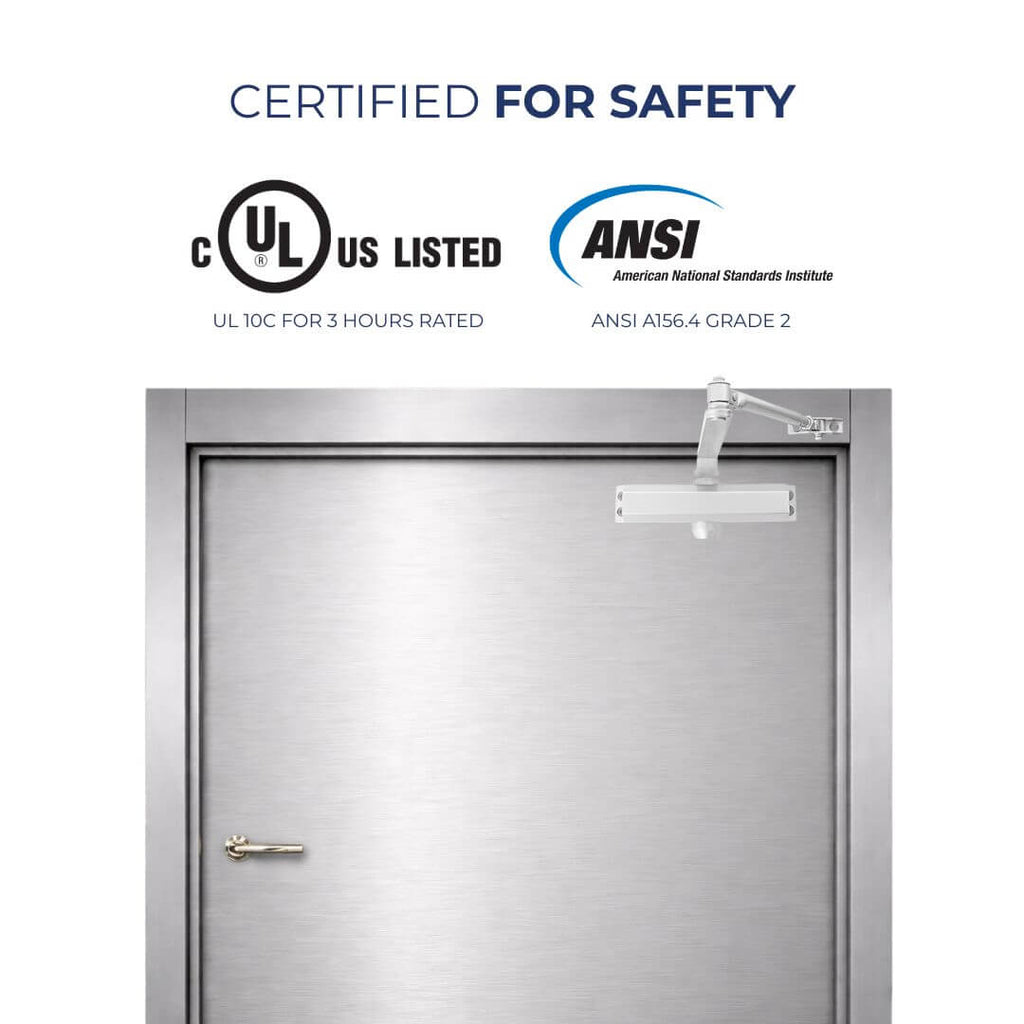 CERTIFIED FOR SAFETY

c UL ® US LISTED

UL 10C FOR 3 HOURS RATED

ANSI
American National Standards Institute

ANSI A156.4 GRADE 2